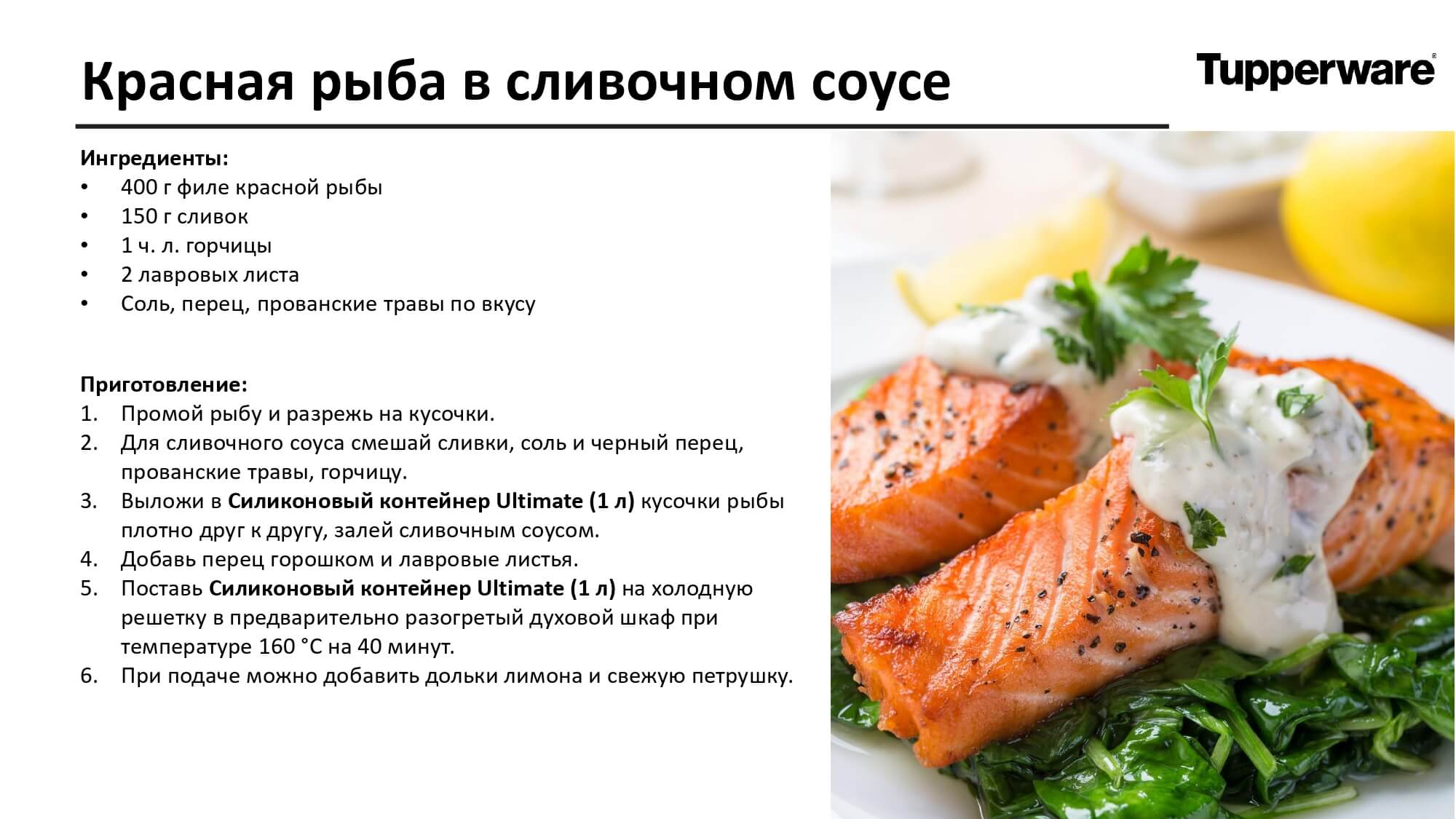 Красная рыба в сливочном соусе

Tupperware®

Ингредиенты:
• 400 г филе красной рыбы
• 150 г сливок
• 1 ч. л. горчицы
• 2 лавровых листа
• Соль, перец, прованские травы по вкусу

Приготовление:
1. Промой рыбу и разрежь на кусочки.
2. Для сливочного соуса смешай сливки, соль и черный перец, прованские травы, горчицу.
3. Выложи в Силиконовый контейнер Ultimate (1 л) кусочки рыбы плотно друг к другу, залей сливочным соусом.
4. Добавь перец горошком и лавровые листья.
5. Поставь Силиконовый контейнер Ultimate (1 л) на холодную решетку в предварительно разогретый духовой шкаф при температуре 160 °C на 40 минут.
6. При подаче можно добавить дольки лимона и свежую петрушку.